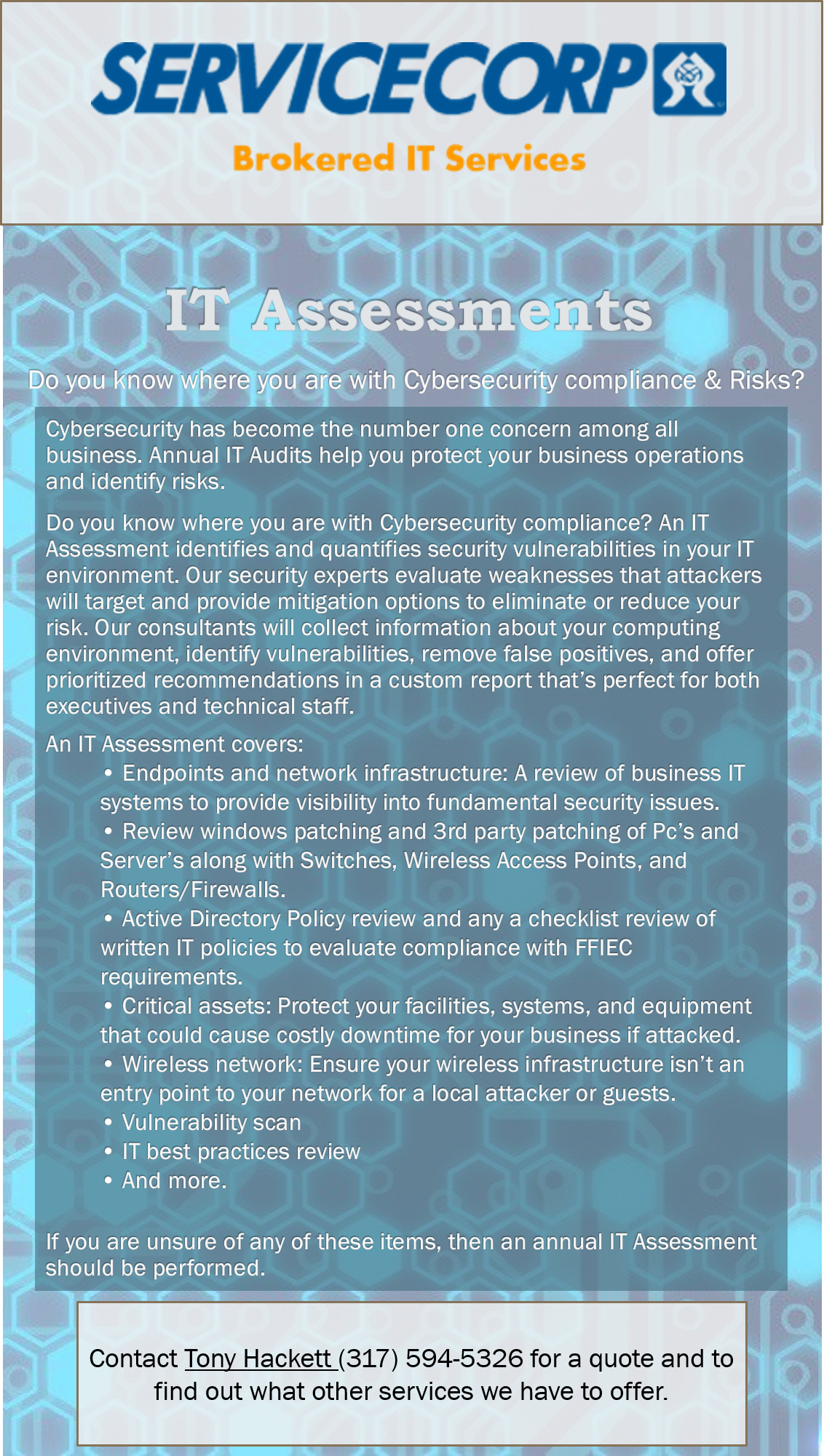 SERVICECORP

Brokered IT Services

IT Assessments

Do you know where you are with Cybersecurity compliance & Risks?

Cybersecurity has become the number one concern among all business. Annual IT Audits help you protect your business operations and identify risks.

Do you know where you are with Cybersecurity compliance? An IT Assessment identifies and quantifies security vulnerabilities in your IT environment. Our security experts evaluate weaknesses that attackers will target and provide mitigation options to eliminate or reduce your risk. Our consultants will collect information about your computing environment, identify vulnerabilities, remove false positives, and offer prioritized recommendations in a custom report that's perfect for both executives and technical staff.

An IT Assessment covers:
• Endpoints and network infrastructure: A review of business IT systems to provide visibility into fundamental security issues.
• Review windows patching and 3rd party patching of Pc's and Server's along with Switches, Wireless Access Points, and Routers/Firewalls.
• Active Directory Policy review and any a checklist review of written IT policies to evaluate compliance with FFIEC requirements.
• Critical assets: Protect your facilities, systems, and equipment that could cause costly downtime for your business if attacked.
• Wireless network: Ensure your wireless infrastructure isn't an entry point to your network for a local attacker or guests.
• Vulnerability scan
• IT best practices review
• And more.

If you are unsure of any of these items, then an annual IT Assessment should be performed.

Contact Tony Hackett (317) 594-5326 for a quote and to find out what other services we have to offer.